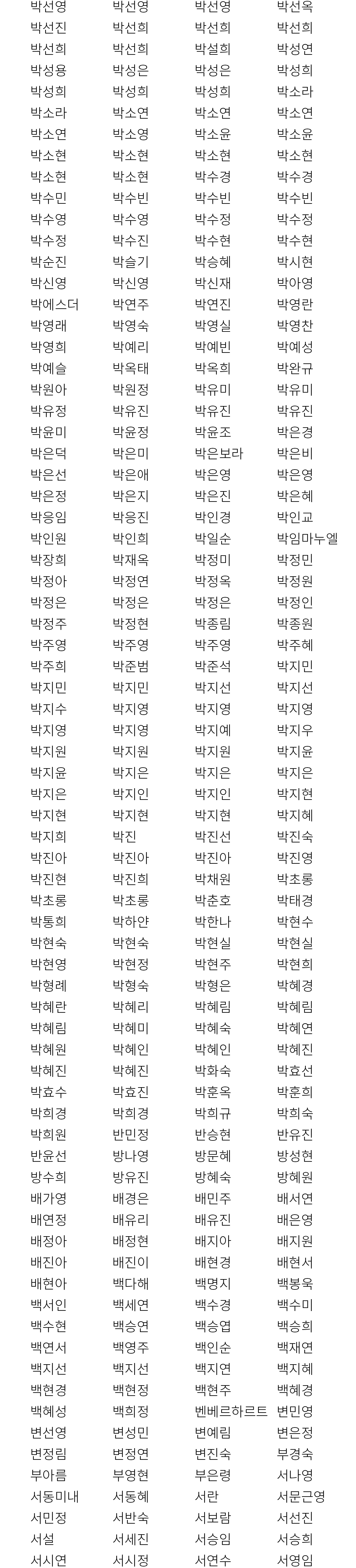 박선영 박선영 박선영 박선옥
박선진 박선희 박선희 박선희
박선희 박선희 박설희 박성연
박성용 박성은 박성은 박성희
박성희 박성희 박성희 박소라
박소라 박소연 박소연 박소연
박소연 박소영 박소윤 박소윤
박소현 박소현 박소현 박소현
박소현 박소현 박수경 박수경
박수민 박수빈 박수빈 박수빈
박수영 박수영 박수정 박수정
박수정 박수진 박수현 박수현
박순진 박슬기 박승혜 박시현
박신영 박신영 박신재 박아영
박에스더 박연주 박연진 박영란
박영래 박영숙 박영실 박영찬
박영희 박예리 박예빈 박예성
박예슬 박옥태 박옥희 박완규
박원아 박원정 박유미 박유미
박유정 박유진 박유진 박유진
박윤미 박윤정 박윤조 박은경
박은덕 박은미 박은보라 박은비
박은선 박은애 박은영 박은영
박은정 박은지 박은진 박은혜
박응임 박응진 박인경 박인교
박인원 박인희 박일순 박임마누엘
박장희 박재옥 박정미 박정민
박정아 박정연 박정옥 박정원
박정은 박정은 박정은 박정인
박정주 박정현 박종림 박종원
박주영 박주영 박주영 박주혜
박주희 박준범 박준석 박지민
박지민 박지민 박지선 박지선
박지수 박지영 박지영 박지영
박지영 박지영 박지예 박지우
박지원 박지원 박지원 박지윤
박지윤 박지은 박지은 박지은
박지은 박지인 박지인 박지현
박지현 박지현 박지현 박지혜
박지희 박진 박진선 박진숙
박진아 박진아 박진아 박진영
박진현 박진희 박채원 박초롱
박초롱 박초롱 박춘호 박태경
박통희 박하얀 박한나 박현수
박현숙 박현숙 박현실 박현실
박현영 박현정 박현주 박현희
박형례 박형숙 박형은 박혜경
박혜란 박혜리 박혜림 박혜림
박혜림 박혜미 박혜숙 박혜연
박혜원 박혜인 박혜인 박혜진
박혜진 박혜진 박화숙 박효선
박효수 박효진 박훈옥 박훈희
박희경 박희경 박희규 박희숙
박희원 반민정 반승현 반유진
반윤선 방나영 방문혜 방성현
방수희 방유진 방혜숙 방혜원
배가영 배경은 배민주 배서연
배연정 배유리 배유진 배은영
배정아 배정현 배지아 배지원
배진아 배진이 배현경 배현서
배현아 백다해 백명지 백봉욱
백서인 백세연 백수경 백수미
백수현 백승연 백승엽 백승희
백연서 백영주 백인순 백재연
백지선 백지선 백지연 백지혜
백현경 백현정 백현주 백혜경
백혜성 백희정 벤베르하르트 변민영
변선영 변성민 변예림 변은정
변정림 변정연 변진숙 부경숙
부아름 부영현 부은령 서나영
서동미내 서동혜 서란 서문근영
서민정 서반숙 서보람 서선진
서설 서세진 서승임 서승희
서시연 서시정 서연수 서영임